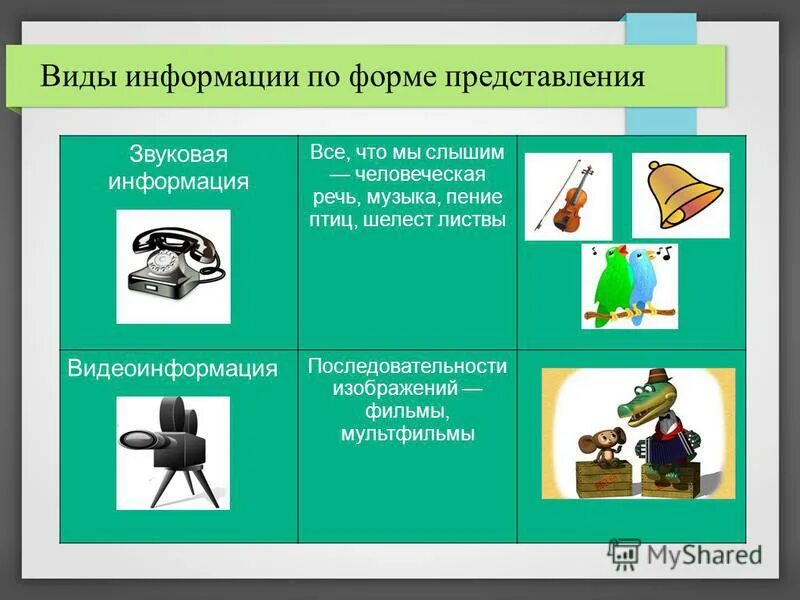 Виды информации по форме представления

| Звуковая информация | Все, что мы слышим — человеческая речь, музыка, пение птиц, шелест листвы | |
|---|---|---|
| Видеоинформация | Последовательности изображений — фильмы, мультфильмы | |

MyShared